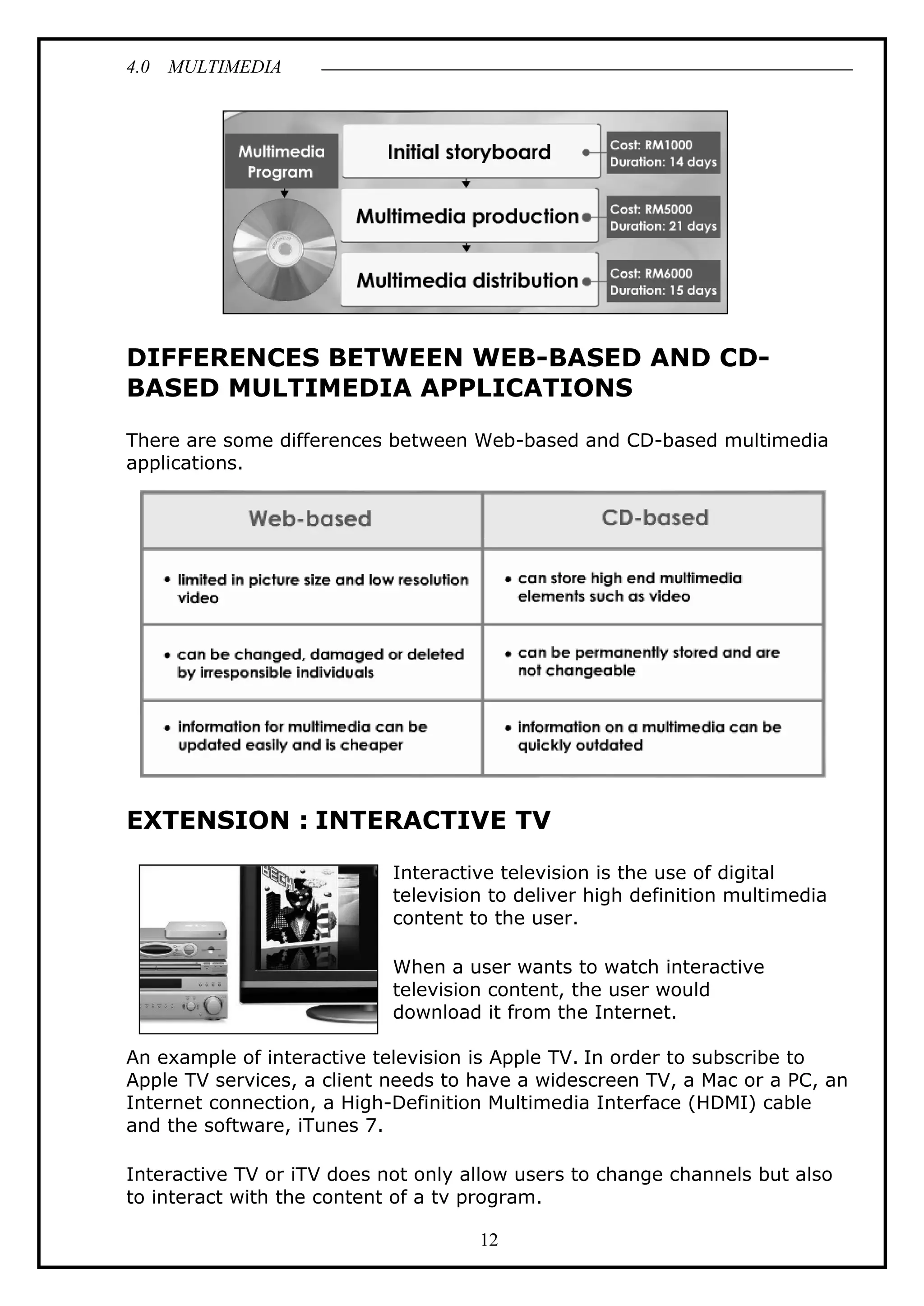 4.0 MULTIMEDIA

Multimedia Program

Initial storyboard
Cost: RM1000
Duration: 14 days

Multimedia production
Cost: RM5000
Duration: 21 days

Multimedia distribution
Cost: RM6000
Duration: 15 days

DIFFERENCES BETWEEN WEB-BASED AND CD-BASED MULTIMEDIA APPLICATIONS

There are some differences between Web-based and CD-based multimedia applications.

| Web-based | CD-based |
|---|---|
| • limited in picture size and low resolution video | • can store high end multimedia elements such as video |
| • can be changed, damaged or deleted by irresponsible individuals | • can be permanently stored and are not changeable |
| • information for multimedia can be updated easily and is cheaper | • information on a multimedia can be quickly outdated |

EXTENSION : INTERACTIVE TV

Interactive television is the use of digital television to deliver high definition multimedia content to the user.

When a user wants to watch interactive television content, the user would download it from the Internet.

An example of interactive television is Apple TV. In order to subscribe to Apple TV services, a client needs to have a widescreen TV, a Mac or a PC, an Internet connection, a High-Definition Multimedia Interface (HDMI) cable and the software, iTunes 7.

Interactive TV or iTV does not only allow users to change channels but also to interact with the content of a tv program.

12